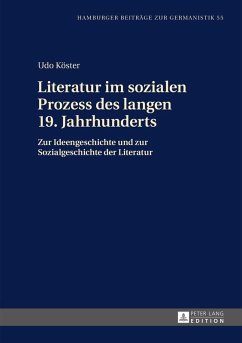 HAMBURGER BEITRÄGE ZUR GERMANISTIK 55

Udo Köster

Literatur im sozialen Prozess des langen 19. Jahrhunderts

Zur Ideengeschichte und zur Sozialgeschichte der Literatur

PETER LANG EDITION